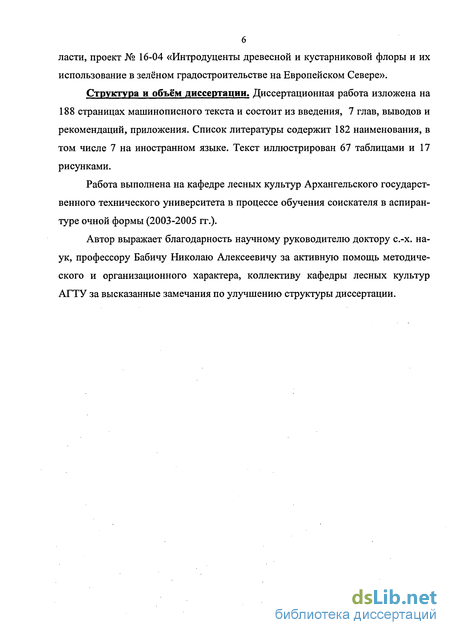 6

ласти, проект № 16-04 «Интродуценты древесной и кустарниковой флоры и их использование в зелёном градостроительстве на Европейском Севере».

Структура и объём диссертации. Диссертационная работа изложена на 188 страницах машинописного текста и состоит из введения, 7 глав, выводов и рекомендаций, приложения. Список литературы содержит 182 наименования, в том числе 7 на иностранном языке. Текст иллюстрирован 67 таблицами и 17 рисунками.

Работа выполнена на кафедре лесных культур Архангельского государственного технического университета в процессе обучения соискателя в аспирантуре очной формы (2003-2005 гг.).

Автор выражает благодарность научному руководителю доктору с.-х. наук, профессору Бабичу Николаю Алексеевичу за активную помощь методического и организационного характера, коллективу кафедры лесных культур АГТУ за высказанные замечания по улучшению структуры диссертации.

dsLib.net
библиотека диссертаций